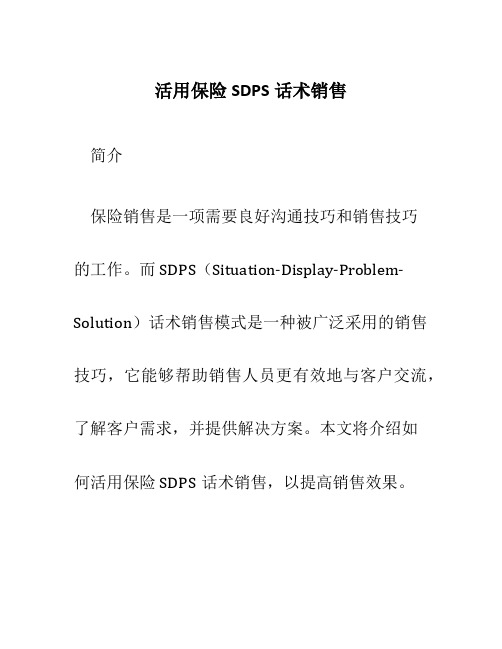 活用保险 SDPS 话术销售

简介

保险销售是一项需要良好沟通技巧和销售技巧的工作。而 SDPS（Situation-Display-Problem-Solution）话术销售模式是一种被广泛采用的销售技巧，它能够帮助销售人员更有效地与客户交流，了解客户需求，并提供解决方案。本文将介绍如何活用保险 SDPS 话术销售，以提高销售效果。